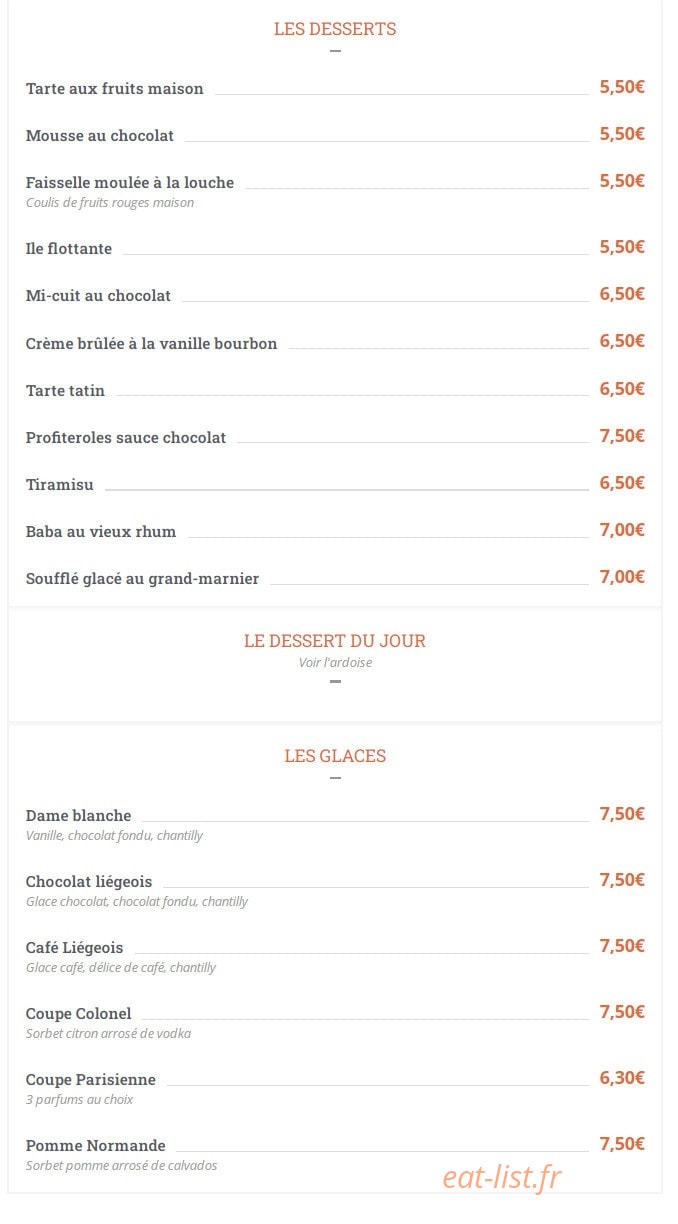 LES DESSERTS

Tarte aux fruits maison 5,50€

Mousse au chocolat 5,50€

Faisselle moulée à la louche 5,50€
Coulis de fruits rouges maison

Ile flottante 5,50€

Mi-cuit au chocolat 6,50€

Crème brûlée à la vanille bourbon 6,50€

Tarte tatin 6,50€

Profiteroles sauce chocolat 7,50€

Tiramisu 6,50€

Baba au vieux rhum 7,00€

Soufflé glacé au grand-marnier 7,00€

LE DESSERT DU JOUR
Voir l'ardoise

LES GLACES

Dame blanche 7,50€
Vanille, chocolat fondu, chantilly

Chocolat liégeois 7,50€
Glace chocolat, chocolat fondu, chantilly

Café Liégeois 7,50€
Glace café, délice de café, chantilly

Coupe Colonel 7,50€
Sorbet citron arrosé de vodka

Coupe Parisienne 6,30€
3 parfums au choix

Pomme Normande 7,50€
Sorbet pomme arrosé de calvados

eat-list.fr